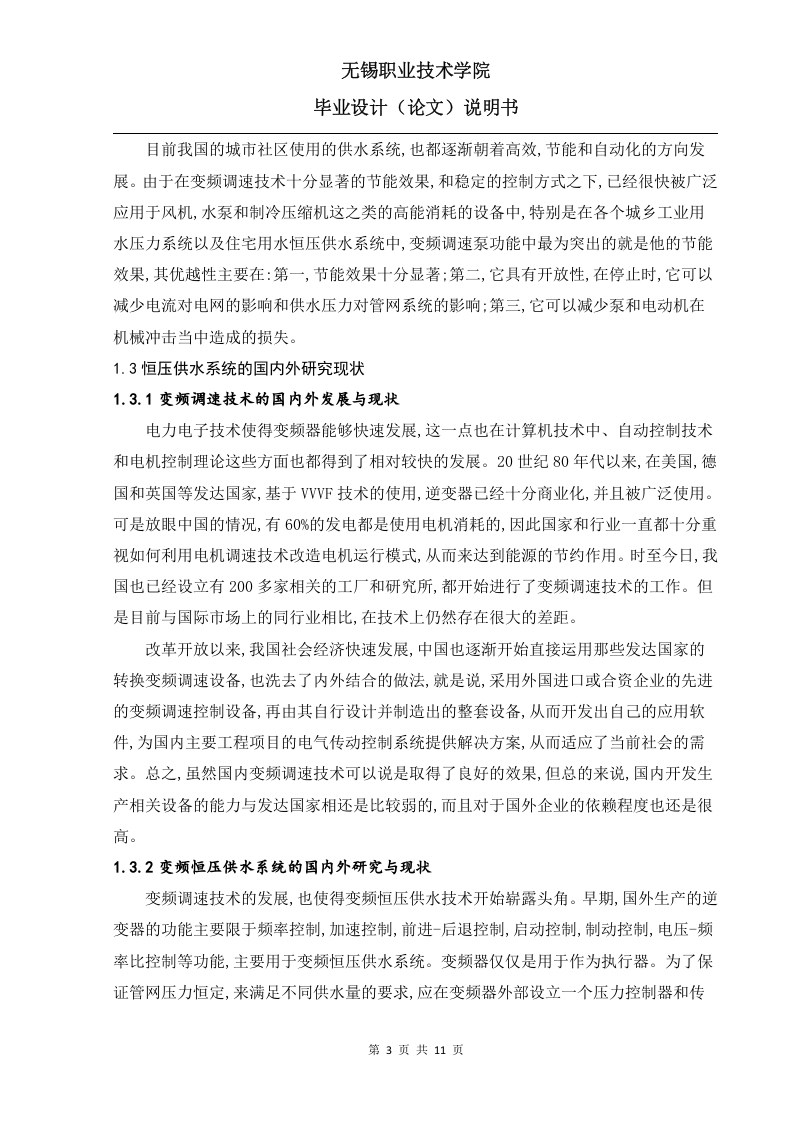 无锡职业技术学院

毕业设计（论文）说明书

目前我国的城市社区使用的供水系统,也都逐渐朝着高效,节能和自动化的方向发展。由于在变频调速技术十分显著的节能效果,和稳定的控制方式之下,已经很快被广泛应用于风机,水泵和制冷压缩机这之类的高能消耗的设备中,特别是在各个城乡工业用水压力系统以及住宅用水恒压供水系统中,变频调速泵功能中最为突出的就是他的节能效果,其优越性主要在:第一,节能效果十分显著;第二,它具有开放性,在停止时,它可以减少电流对电网的影响和供水压力对管网系统的影响;第三,它可以减少泵和电动机在机械冲击当中造成的损失。

1.3 恒压供水系统的国内外研究现状

1.3.1 变频调速技术的国内外发展与现状

电力电子技术使得变频器能够快速发展,这一点也在计算机技术中、自动控制技术和电机控制理论这些方面也都得到了相对较快的发展。20 世纪 80 年代以来,在美国,德国和英国等发达国家,基于 VVVF 技术的使用,逆变器已经十分商业化,并且被广泛使用。可是放眼中国的情况,有 60%的发电都是使用电机消耗的,因此国家和行业一直都十分重视如何利用电机调速技术改造电机运行模式,从而来达到能源的节约作用。时至今日,我国也已经设立有 200 多家相关的工厂和研究所,都开始进行了变频调速技术的工作。但是目前与国际市场上的同行业相比,在技术上仍然存在很大的差距。

改革开放以来,我国社会经济快速发展,中国也逐渐开始直接运用那些发达国家的转换变频调速设备,也洗去了内外结合的做法,就是说,采用外国进口或合资企业的先进的变频调速控制设备,再由其自行设计并制造出的整套设备,从而开发出自己的应用软件,为国内主要工程项目的电气传动控制系统提供解决方案,从而适应了当前社会的需求。总之,虽然国内变频调速技术可以说是取得了良好的效果,但总的来说,国内开发生产相关设备的能力与发达国家相还是比较弱的,而且对于国外企业的依赖程度也还是很高。

1.3.2 变频恒压供水系统的国内外研究与现状

变频调速技术的发展,也使得变频恒压供水技术开始崭露头角。早期,国外生产的逆变器的功能主要限于频率控制,加速控制,前进-后退控制,启动控制,制动控制,电压-频率比控制等功能,主要用于变频恒压供水系统。变频器仅仅是用于作为执行器。为了保证管网压力恒定,来满足不同供水量的要求,应在变频器外部设立一个压力控制器和传

第 3 页 共 11 页